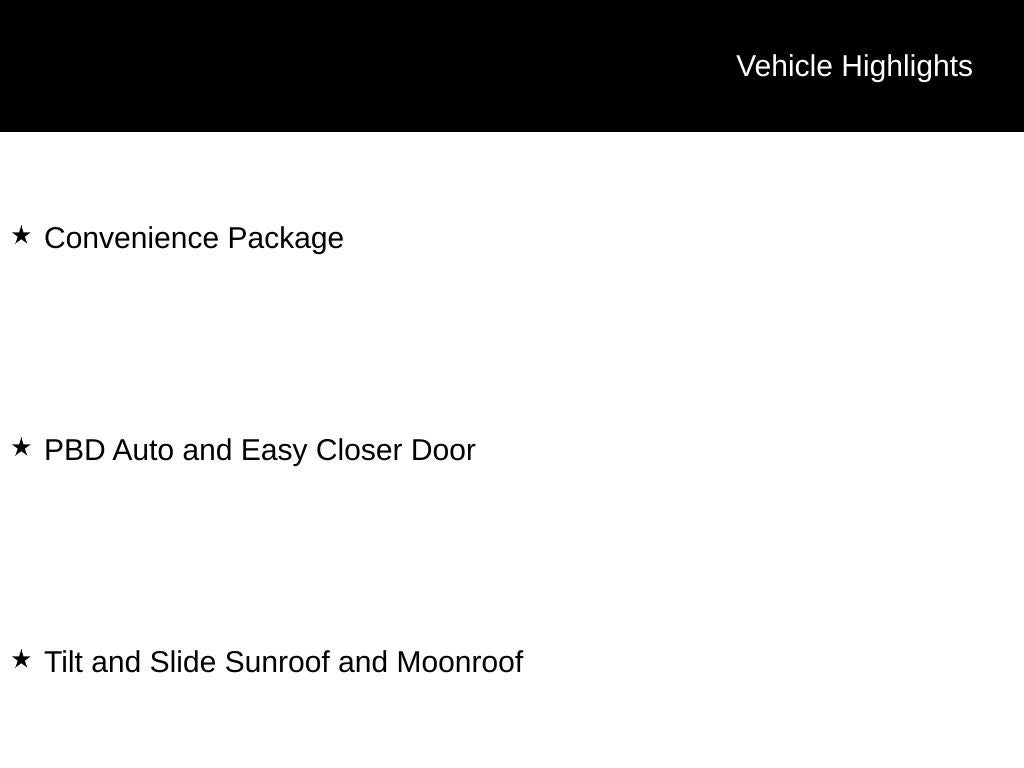 Vehicle Highlights

★ Convenience Package

★ PBD Auto and Easy Closer Door

★ Tilt and Slide Sunroof and Moonroof